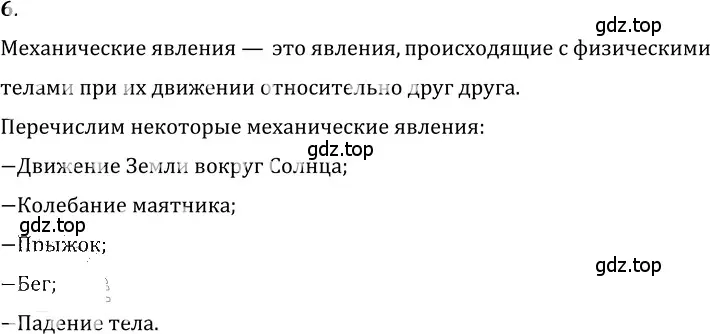 6.

gdz.top

Механические явления — это явления, происходящие с физическими телами при их движении относительно друг друга.

Перечислим некоторые механические явления:

gdz.top

–Движение Земли вокруг Солнца;

–Колебание маятника;

gdz.top

–Прыжок;

gdz.top

–Бег;

–Падение тела.